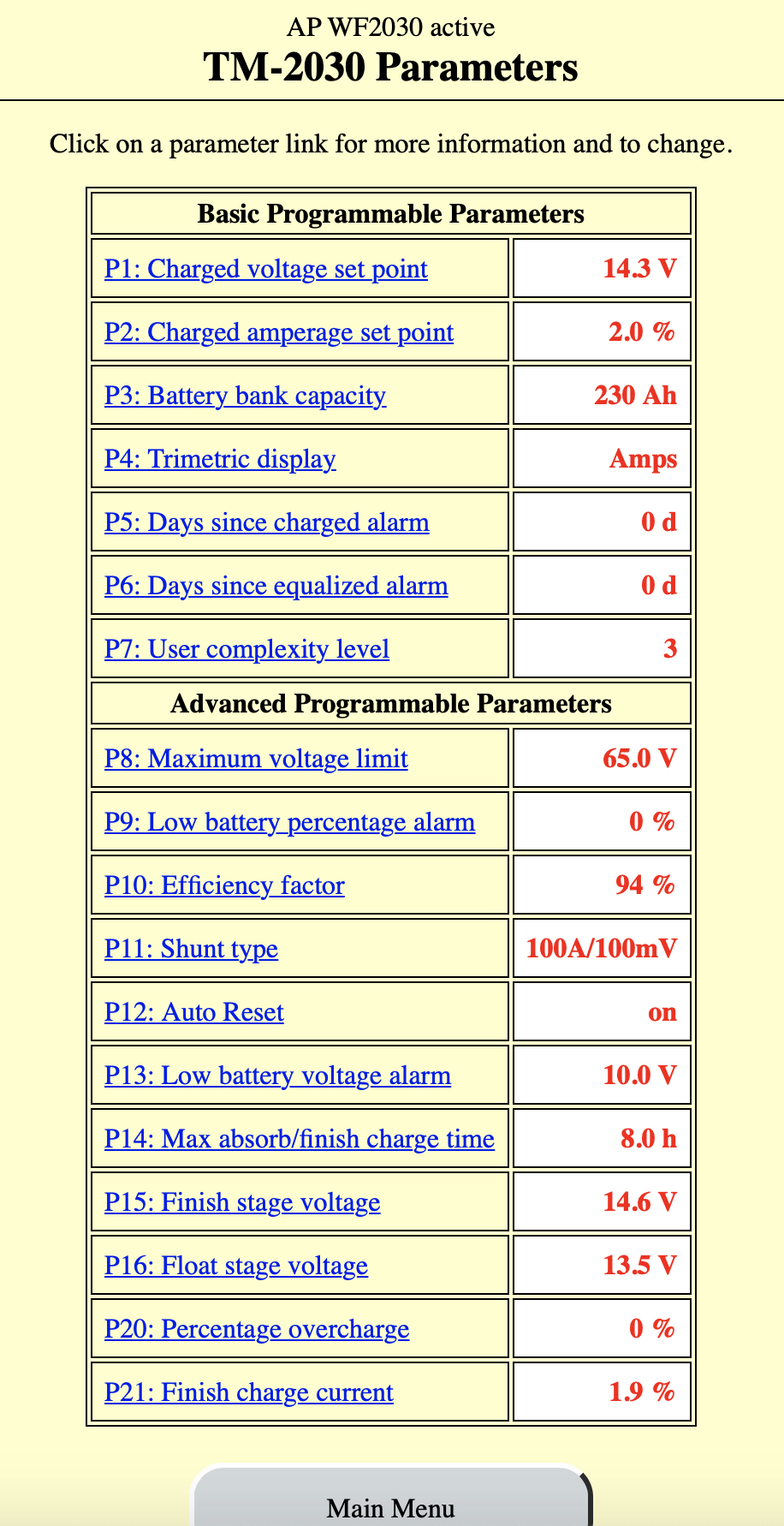 AP WF2030 active
TM-2030 Parameters

Click on a parameter link for more information and to change.

| Basic Programmable Parameters | |
|---|---|
| P1: Charged voltage set point | 14.3 V |
| P2: Charged amperage set point | 2.0 % |
| P3: Battery bank capacity | 230 Ah |
| P4: Trimetric display | Amps |
| P5: Days since charged alarm | 0 d |
| P6: Days since equalized alarm | 0 d |
| P7: User complexity level | 3 |
| Advanced Programmable Parameters | |
| P8: Maximum voltage limit | 65.0 V |
| P9: Low battery percentage alarm | 0 % |
| P10: Efficiency factor | 94 % |
| P11: Shunt type | 100A/100mV |
| P12: Auto Reset | on |
| P13: Low battery voltage alarm | 10.0 V |
| P14: Max absorb/finish charge time | 8.0 h |
| P15: Finish stage voltage | 14.6 V |
| P16: Float stage voltage | 13.5 V |
| P20: Percentage overcharge | 0 % |
| P21: Finish charge current | 1.9 % |

Main Menu